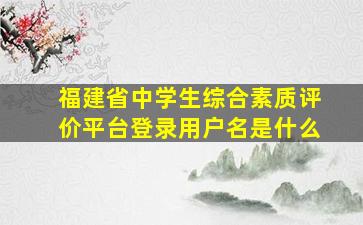 福建省中学生综合素质评价平台登录用户名是什么